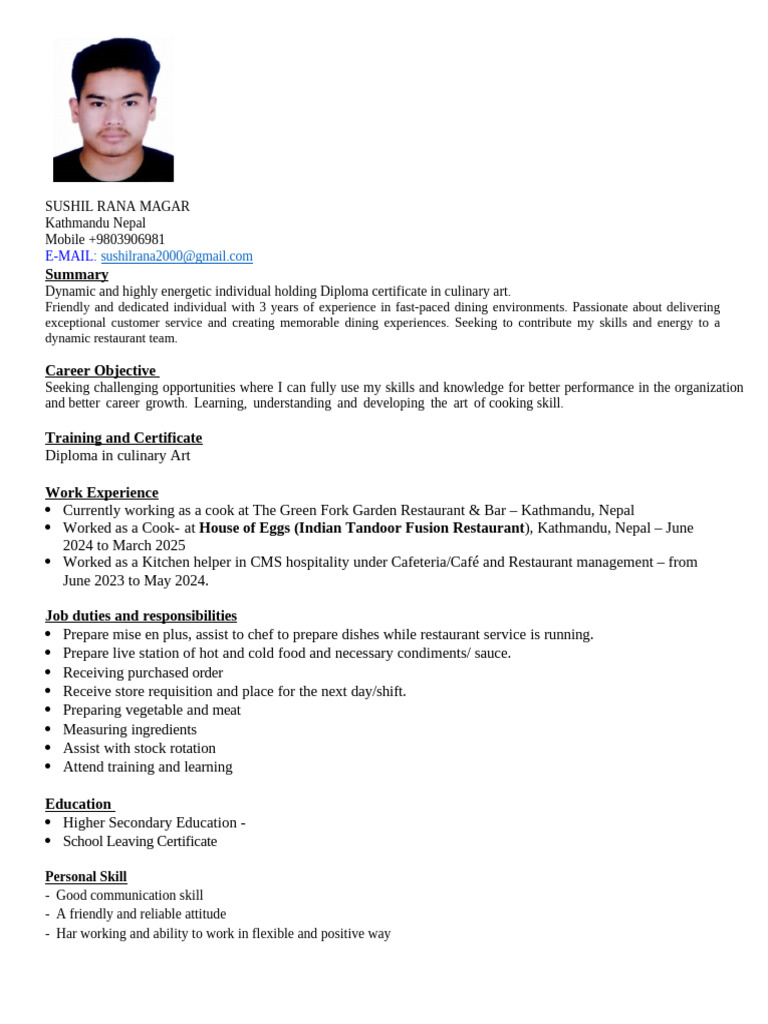 SUSHIL RANA MAGAR
Kathmandu Nepal
Mobile +9803906981
E-MAIL: sushilrana2000@gmail.com

Summary
Dynamic and highly energetic individual holding Diploma certificate in culinary art.
Friendly and dedicated individual with 3 years of experience in fast-paced dining environments. Passionate about delivering exceptional customer service and creating memorable dining experiences. Seeking to contribute my skills and energy to a dynamic restaurant team.

Career Objective
Seeking challenging opportunities where I can fully use my skills and knowledge for better performance in the organization and better career growth. Learning, understanding and developing the art of cooking skill.

Training and Certificate
Diploma in culinary Art

Work Experience
• Currently working as a cook at The Green Fork Garden Restaurant & Bar – Kathmandu, Nepal
• Worked as a Cook- at House of Eggs (Indian Tandoor Fusion Restaurant), Kathmandu, Nepal – June 2024 to March 2025
• Worked as a Kitchen helper in CMS hospitality under Cafeteria/Café and Restaurant management – from June 2023 to May 2024.

Job duties and responsibilities
• Prepare mise en plus, assist to chef to prepare dishes while restaurant service is running.
• Prepare live station of hot and cold food and necessary condiments/ sauce.
• Receiving purchased order
• Receive store requisition and place for the next day/shift.
• Preparing vegetable and meat
• Measuring ingredients
• Assist with stock rotation
• Attend training and learning

Education
• Higher Secondary Education -
• School Leaving Certificate

Personal Skill
- Good communication skill
- A friendly and reliable attitude
- Har working and ability to work in flexible and positive way